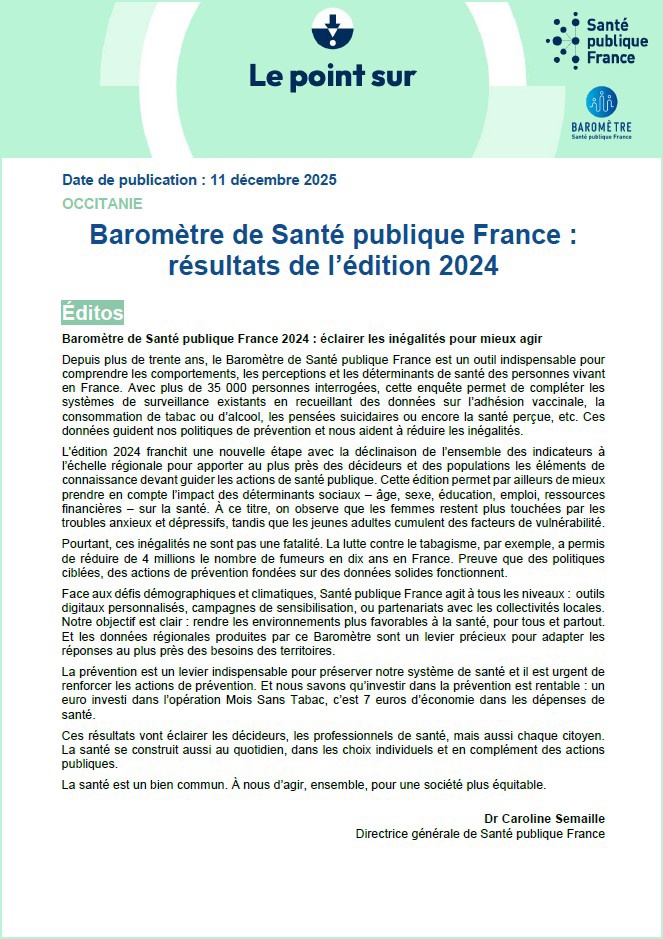 Le point sur

Santé publique France

BAROMÈTRE
Santé publique France

Date de publication : 11 décembre 2025

OCCITANIE

Baromètre de Santé publique France : résultats de l'édition 2024

Éditos

Baromètre de Santé publique France 2024 : éclairer les inégalités pour mieux agir

Depuis plus de trente ans, le Baromètre de Santé publique France est un outil indispensable pour comprendre les comportements, les perceptions et les déterminants de santé des personnes vivant en France. Avec plus de 35 000 personnes interrogées, cette enquête permet de compléter les systèmes de surveillance existants en recueillant des données sur l'adhésion vaccinale, la consommation de tabac ou d'alcool, les pensées suicidaires ou encore la santé perçue, etc. Ces données guident nos politiques de prévention et nous aident à réduire les inégalités.

L'édition 2024 franchit une nouvelle étape avec la déclinaison de l'ensemble des indicateurs à l'échelle régionale pour apporter au plus près des décideurs et des populations les éléments de connaissance devant guider les actions de santé publique. Cette édition permet par ailleurs de mieux prendre en compte l'impact des déterminants sociaux – âge, sexe, éducation, emploi, ressources financières – sur la santé. À ce titre, on observe que les femmes restent plus touchées par les troubles anxieux et dépressifs, tandis que les jeunes adultes cumulent des facteurs de vulnérabilité.

Pourtant, ces inégalités ne sont pas une fatalité. La lutte contre le tabagisme, par exemple, a permis de réduire de 4 millions le nombre de fumeurs en dix ans en France. Preuve que des politiques ciblées, des actions de prévention fondées sur des données solides fonctionnent.

Face aux défis démographiques et climatiques, Santé publique France agit à tous les niveaux : outils digitaux personnalisés, campagnes de sensibilisation, ou partenariats avec les collectivités locales. Notre objectif est clair : rendre les environnements plus favorables à la santé, pour tous et partout. Et les données régionales produites par ce Baromètre sont un levier précieux pour adapter les réponses au plus près des besoins des territoires.

La prévention est un levier indispensable pour préserver notre système de santé et il est urgent de renforcer les actions de prévention. Et nous savons qu'investir dans la prévention est rentable : un euro investi dans l'opération Mois Sans Tabac, c'est 7 euros d'économie dans les dépenses de santé.

Ces résultats vont éclairer les décideurs, les professionnels de santé, mais aussi chaque citoyen. La santé se construit aussi au quotidien, dans les choix individuels et en complément des actions publiques.

La santé est un bien commun. À nous d'agir, ensemble, pour une société plus équitable.

Dr Caroline Semaille
Directrice générale de Santé publique France